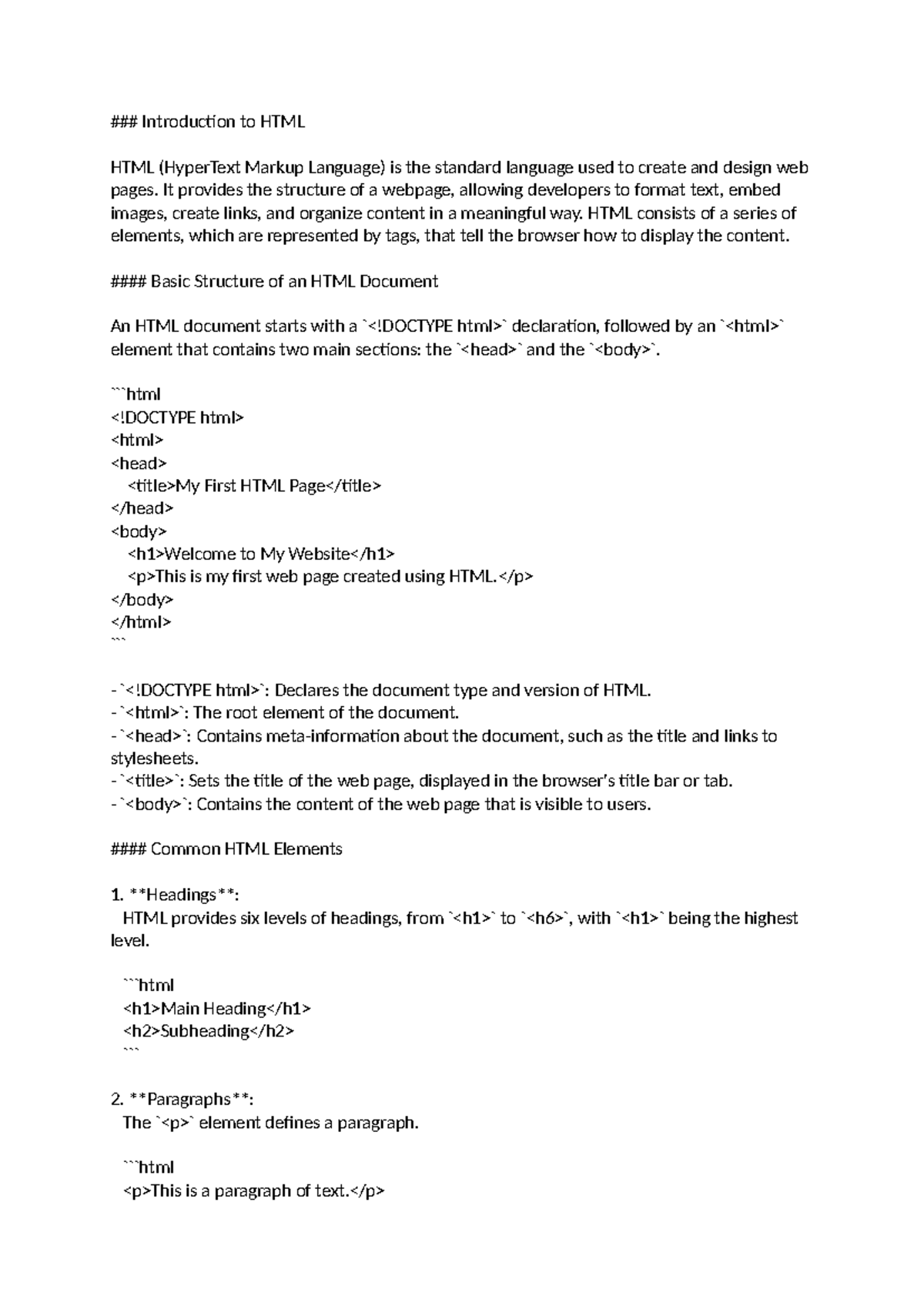 ### Introduction to HTML

HTML (HyperText Markup Language) is the standard language used to create and design web pages. It provides the structure of a webpage, allowing developers to format text, embed images, create links, and organize content in a meaningful way. HTML consists of a series of elements, which are represented by tags, that tell the browser how to display the content.

#### Basic Structure of an HTML Document

An HTML document starts with a `<!DOCTYPE html>` declaration, followed by an `<html>` element that contains two main sections: the `<head>` and the `<body>`.

```html
<!DOCTYPE html>
<html>
<head>
  <title>My First HTML Page</title>
</head>
<body>
  <h1>Welcome to My Website</h1>
  <p>This is my first web page created using HTML.</p>
</body>
</html>
```

- `<!DOCTYPE html>`: Declares the document type and version of HTML.
- `<html>`: The root element of the document.
- `<head>`: Contains meta-information about the document, such as the title and links to stylesheets.
- `<title>`: Sets the title of the web page, displayed in the browser's title bar or tab.
- `<body>`: Contains the content of the web page that is visible to users.

#### Common HTML Elements

1. **Headings**:
HTML provides six levels of headings, from `<h1>` to `<h6>`, with `<h1>` being the highest level.

```html
<h1>Main Heading</h1>
<h2>Subheading</h2>
```

2. **Paragraphs**:
The `<p>` element defines a paragraph.

```html
<p>This is a paragraph of text.</p>